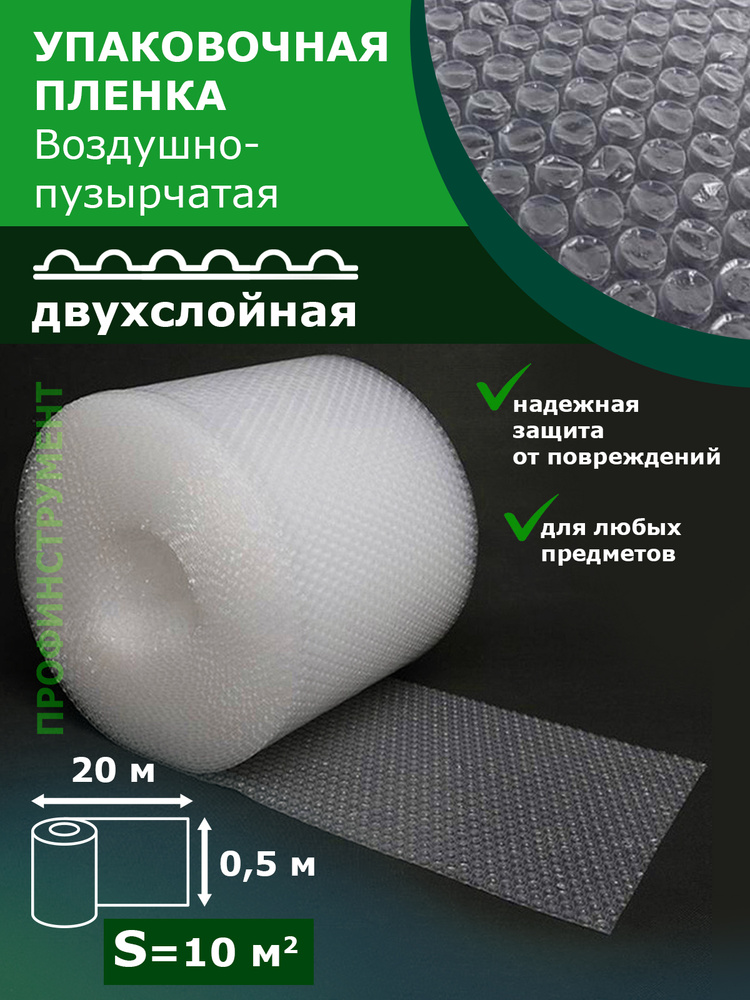 УПАКОВОЧНАЯ ПЛЕНКА
Воздушно-пузырчатая

двухслойная

ПРОФИНСТРУМЕНТ

надежная защита от повреждений

для любых предметов

20 м

0,5 м

S=10 м²